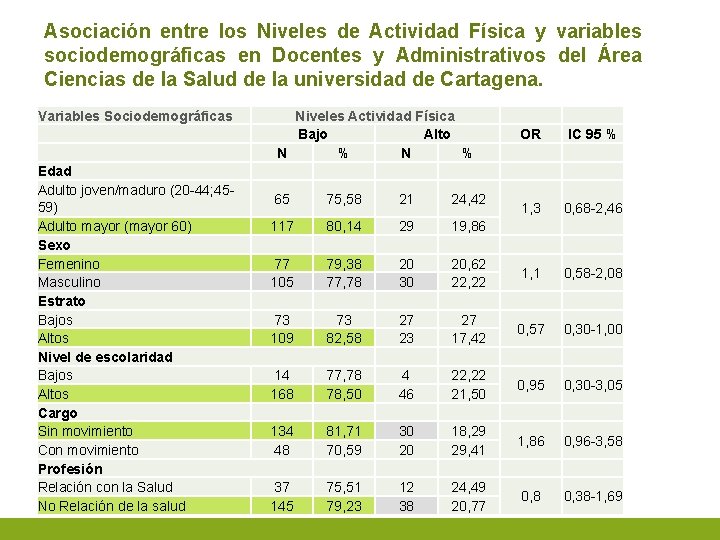 Asociación entre los Niveles de Actividad Física y variables sociodemográficas en Docentes y Administrativos del Área Ciencias de la Salud de la universidad de Cartagena.

| Variables Sociodemográficas | Niveles Actividad Física | | | | | |
|---|---|---|---|---|---|---|
| | Bajo | | Alto | | OR | IC 95 % |
| | N | % | N | % | | |
| **Edad** | | | | | | |
| Adulto joven/maduro (20-44;45-59) | 65 | 75,58 | 21 | 24,42 | 1,3 | 0,68-2,46 |
| Adulto mayor (mayor 60) | 117 | 80,14 | 29 | 19,86 | | |
| **Sexo** | | | | | | |
| Femenino | 77 | 79,38 | 20 | 20,62 | 1,1 | 0,58-2,08 |
| Masculino | 105 | 77,78 | 30 | 22,22 | | |
| **Estrato** | | | | | | |
| Bajos | 73 | 73 | 27 | 27 | 0,57 | 0,30-1,00 |
| Altos | 109 | 82,58 | 23 | 17,42 | | |
| **Nivel de escolaridad** | | | | | | |
| Bajos | 14 | 77,78 | 4 | 22,22 | 0,95 | 0,30-3,05 |
| Altos | 168 | 78,50 | 46 | 21,50 | | |
| **Cargo** | | | | | | |
| Sin movimiento | 134 | 81,71 | 30 | 18,29 | 1,86 | 0,96-3,58 |
| Con movimiento | 48 | 70,59 | 20 | 29,41 | | |
| **Profesión** | | | | | | |
| Relación con la Salud | 37 | 75,51 | 12 | 24,49 | 0,8 | 0,38-1,69 |
| No Relación de la salud | 145 | 79,23 | 38 | 20,77 | | |